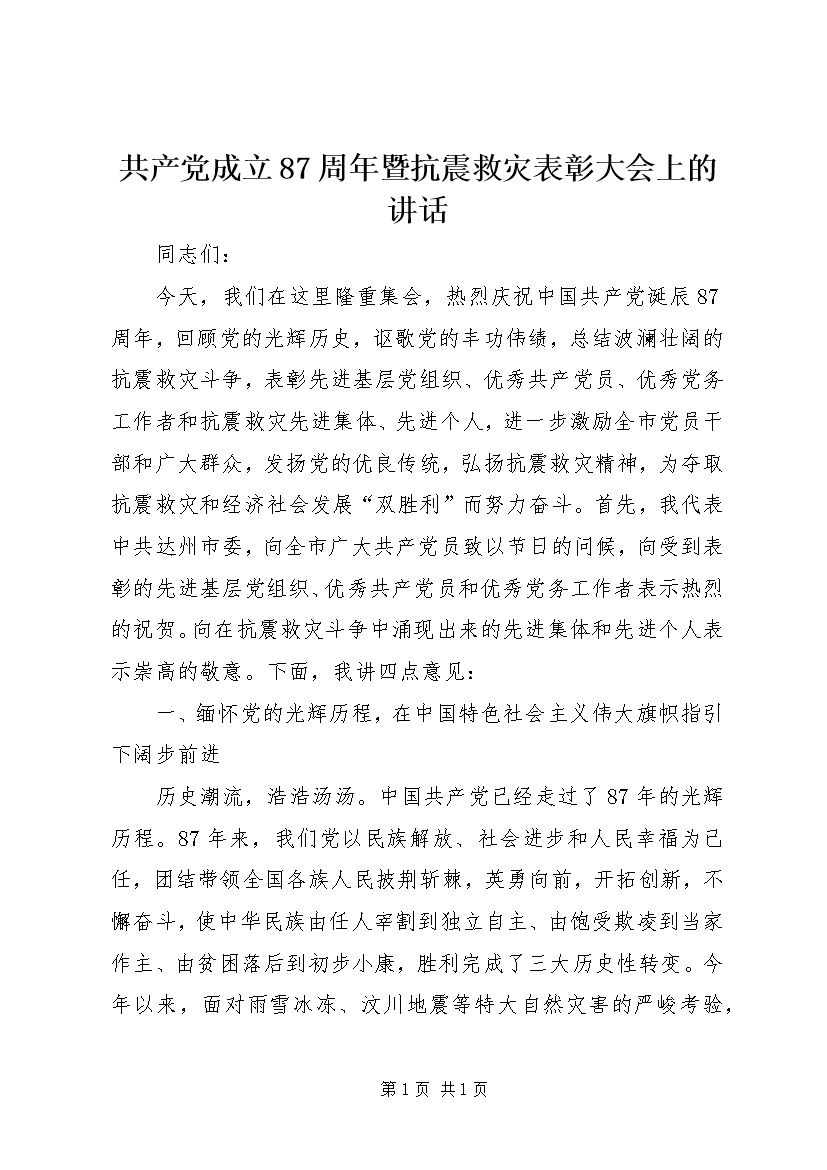 共产党成立87周年暨抗震救灾表彰大会上的讲话

同志们：

今天，我们在这里隆重集会，热烈庆祝中国共产党诞辰87周年，回顾党的光辉历史，讴歌党的丰功伟绩，总结波澜壮阔的抗震救灾斗争，表彰先进基层党组织、优秀共产党员、优秀党务工作者和抗震救灾先进集体、先进个人，进一步激励全市党员干部和广大群众，发扬党的优良传统，弘扬抗震救灾精神，为夺取抗震救灾和经济社会发展“双胜利”而努力奋斗。首先，我代表中共达州市委，向全市广大共产党员致以节日的问候，向受到表彰的先进基层党组织、优秀共产党员和优秀党务工作者表示热烈的祝贺。向在抗震救灾斗争中涌现出来的先进集体和先进个人表示崇高的敬意。下面，我讲四点意见：

一、缅怀党的光辉历程，在中国特色社会主义伟大旗帜指引下阔步前进

历史潮流，浩浩汤汤。中国共产党已经走过了87年的光辉历程。87年来，我们党以民族解放、社会进步和人民幸福为己任，团结带领全国各族人民披荆斩棘，英勇向前，开拓创新，不懈奋斗，使中华民族由任人宰割到独立自主、由饱受欺凌到当家作主、由贫困落后到初步小康，胜利完成了三大历史性转变。今年以来，面对雨雪冰冻、汶川地震等特大自然灾害的严峻考验，

第1页 共1页